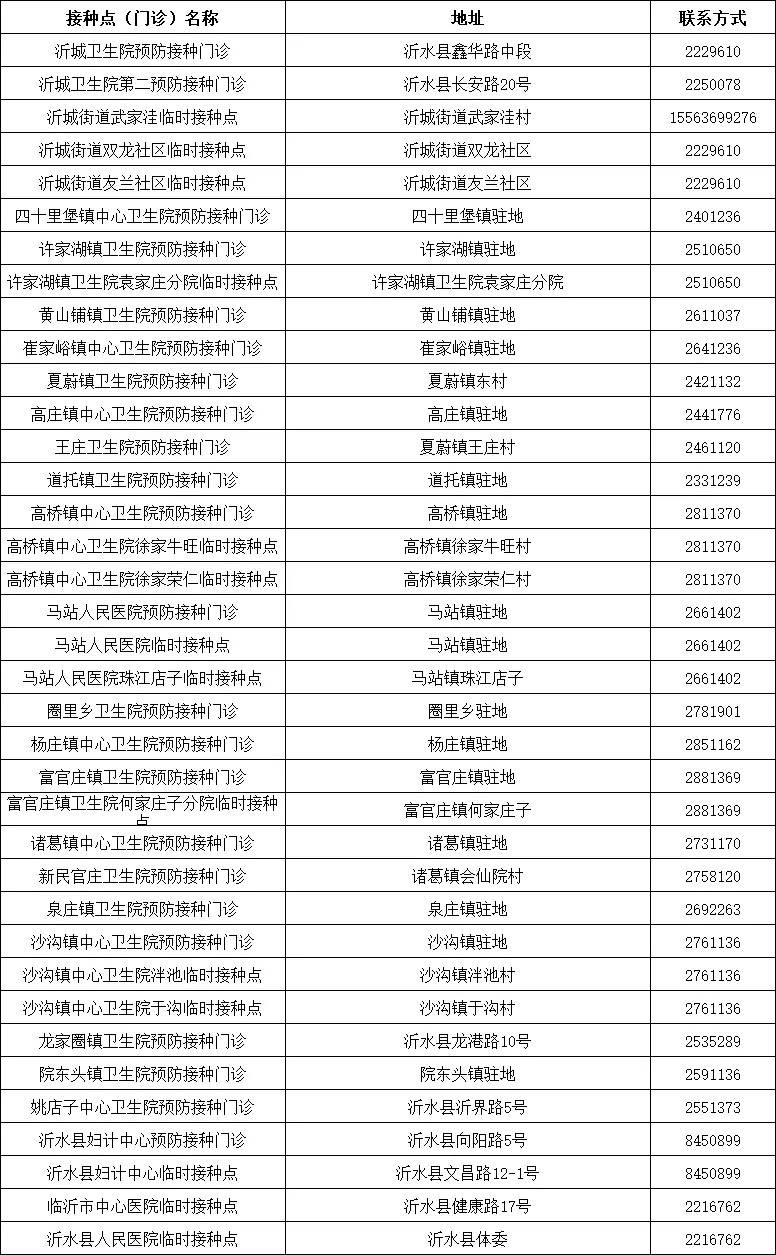 | 接种点（门诊）名称 | 地址 | 联系方式 |
|---|---|---|
| 沂城卫生院预防接种门诊 | 沂水县鑫华路中段 | 2229610 |
| 沂城卫生院第二预防接种门诊 | 沂水县长安路20号 | 2250078 |
| 沂城街道武家洼临时接种点 | 沂城街道武家洼村 | 15563699276 |
| 沂城街道双龙社区临时接种点 | 沂城街道双龙社区 | 2229610 |
| 沂城街道友兰社区临时接种点 | 沂城街道友兰社区 | 2229610 |
| 四十里堡镇中心卫生院预防接种门诊 | 四十里堡镇驻地 | 2401236 |
| 许家湖镇卫生院预防接种门诊 | 许家湖镇驻地 | 2510650 |
| 许家湖镇卫生院袁家庄分院临时接种点 | 许家湖镇卫生院袁家庄分院 | 2510650 |
| 黄山铺镇卫生院预防接种门诊 | 黄山铺镇驻地 | 2611037 |
| 崔家峪镇中心卫生院预防接种门诊 | 崔家峪镇驻地 | 2641236 |
| 夏蔚镇卫生院预防接种门诊 | 夏蔚镇东村 | 2421132 |
| 高庄镇中心卫生院预防接种门诊 | 高庄镇驻地 | 2441776 |
| 王庄卫生院预防接种门诊 | 夏蔚镇王庄村 | 2461120 |
| 道托镇卫生院预防接种门诊 | 道托镇驻地 | 2331239 |
| 高桥镇中心卫生院预防接种门诊 | 高桥镇驻地 | 2811370 |
| 高桥镇中心卫生院徐家牛旺临时接种点 | 高桥镇徐家牛旺村 | 2811370 |
| 高桥镇中心卫生院徐家荣仁临时接种点 | 高桥镇徐家荣仁村 | 2811370 |
| 马站人民医院预防接种门诊 | 马站镇驻地 | 2661402 |
| 马站人民医院临时接种点 | 马站镇驻地 | 2661402 |
| 马站人民医院珠江店子临时接种点 | 马站镇珠江店子 | 2661402 |
| 圈里乡卫生院预防接种门诊 | 圈里乡驻地 | 2781901 |
| 杨庄镇中心卫生院预防接种门诊 | 杨庄镇驻地 | 2851162 |
| 富官庄镇卫生院预防接种门诊 | 富官庄镇驻地 | 2881369 |
| 富官庄镇卫生院何家庄子分院临时接种点 | 富官庄镇何家庄子 | 2881369 |
| 诸葛镇中心卫生院预防接种门诊 | 诸葛镇驻地 | 2731170 |
| 新民官庄卫生院预防接种门诊 | 诸葛镇会仙院村 | 2758120 |
| 泉庄镇卫生院预防接种门诊 | 泉庄镇驻地 | 2692263 |
| 沙沟镇中心卫生院预防接种门诊 | 沙沟镇驻地 | 2761136 |
| 沙沟镇中心卫生院泮池临时接种点 | 沙沟镇泮池村 | 2761136 |
| 沙沟镇中心卫生院于沟临时接种点 | 沙沟镇于沟村 | 2761136 |
| 龙家圈镇卫生院预防接种门诊 | 沂水县龙港路10号 | 2535289 |
| 院东头镇卫生院预防接种门诊 | 院东头镇驻地 | 2591136 |
| 姚店子中心卫生院预防接种门诊 | 沂水县沂界路5号 | 2551373 |
| 沂水县妇计中心预防接种门诊 | 沂水县向阳路5号 | 8450899 |
| 沂水县妇计中心临时接种点 | 沂水县文昌路12-1号 | 8450899 |
| 临沂市中心医院临时接种点 | 沂水县健康路17号 | 2216762 |
| 沂水县人民医院临时接种点 | 沂水县体委 | 2216762 |